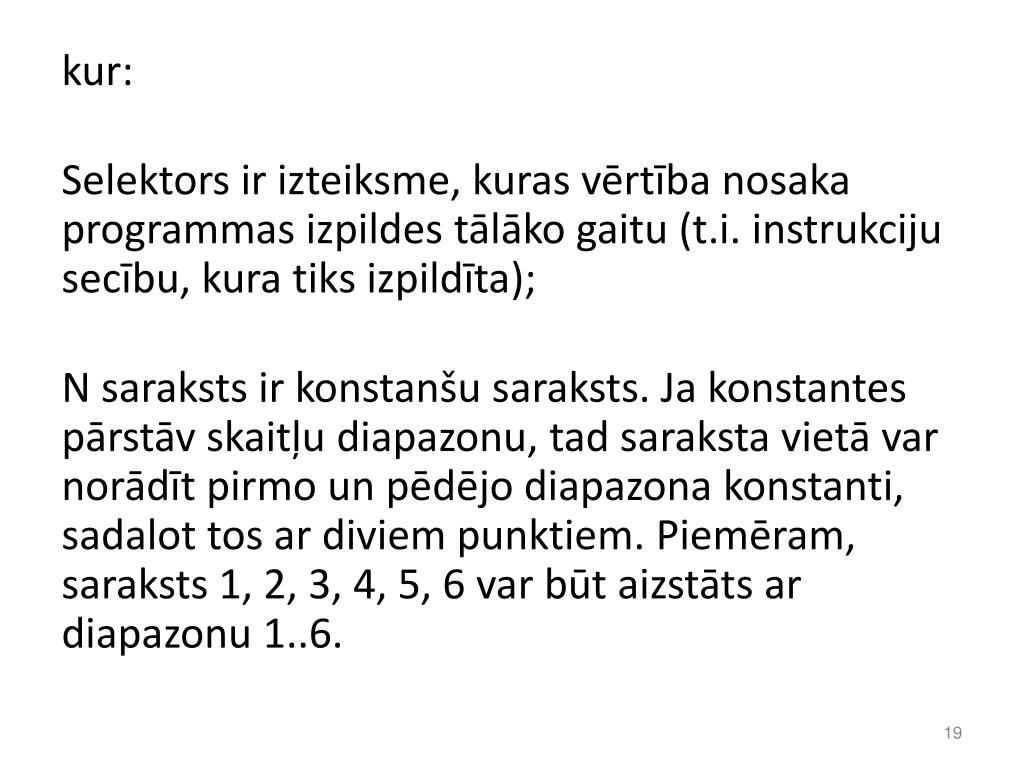 kur:

Selektors ir izteiksme, kuras vērtība nosaka programmas izpildes tālāko gaitu (t.i. instrukciju secību, kura tiks izpildīta);

N saraksts ir konstanšu saraksts. Ja konstantes pārstāv skaitļu diapazonu, tad saraksta vietā var norādīt pirmo un pēdējo diapazona konstanti, sadalot tos ar diviem punktiem. Piemēram, saraksts 1, 2, 3, 4, 5, 6 var būt aizstāts ar diapazonu 1..6.

19